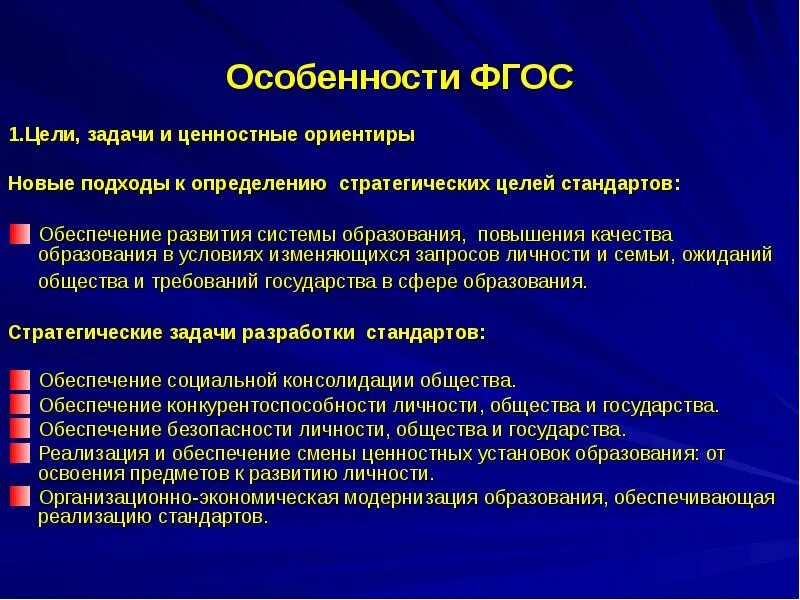 Особенности ФГОС

1.Цели, задачи и ценностные ориентиры

Новые подходы к определению стратегических целей стандартов:

Обеспечение развития системы образования, повышения качества образования в условиях изменяющихся запросов личности и семьи, ожиданий общества и требований государства в сфере образования.

Стратегические задачи разработки стандартов:

Обеспечение социальной консолидации общества.
Обеспечение конкурентоспособности личности, общества и государства.
Обеспечение безопасности личности, общества и государства.
Реализация и обеспечение смены ценностных установок образования: от освоения предметов к развитию личности.
Организационно-экономическая модернизация образования, обеспечивающая реализацию стандартов.